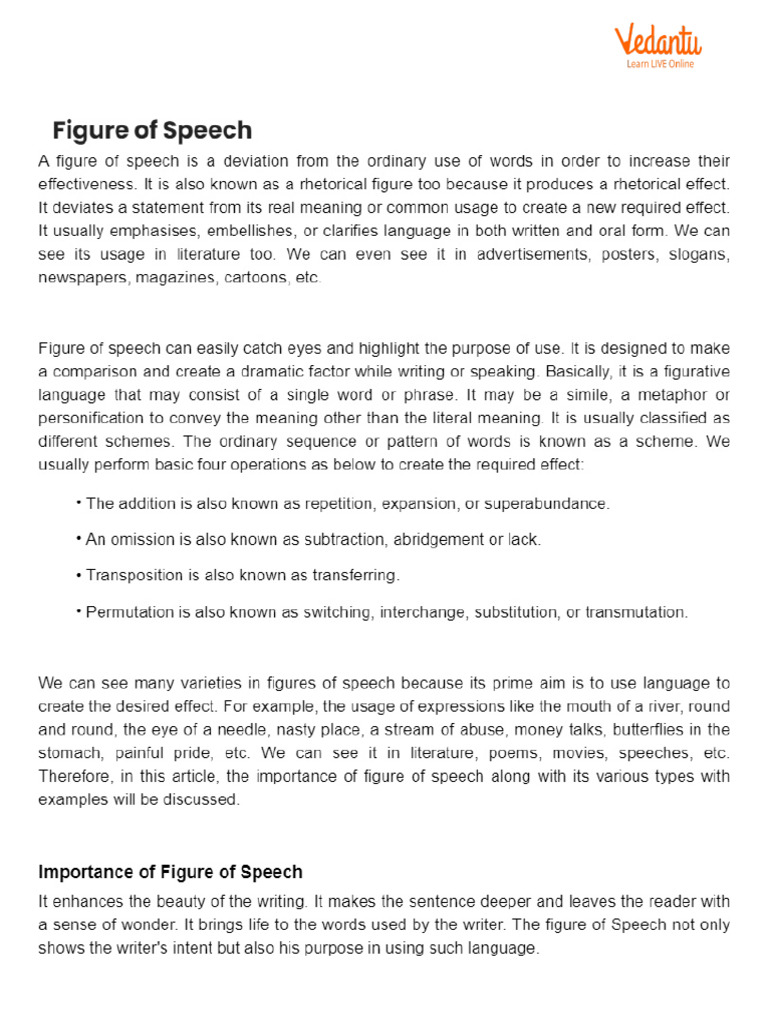 Vedantu
Learn LIVE Online

Figure of Speech

A figure of speech is a deviation from the ordinary use of words in order to increase their effectiveness. It is also known as a rhetorical figure too because it produces a rhetorical effect. It deviates a statement from its real meaning or common usage to create a new required effect. It usually emphasises, embellishes, or clarifies language in both written and oral form. We can see its usage in literature too. We can even see it in advertisements, posters, slogans, newspapers, magazines, cartoons, etc.

Figure of speech can easily catch eyes and highlight the purpose of use. It is designed to make a comparison and create a dramatic factor while writing or speaking. Basically, it is a figurative language that may consist of a single word or phrase. It may be a simile, a metaphor or personification to convey the meaning other than the literal meaning. It is usually classified as different schemes. The ordinary sequence or pattern of words is known as a scheme. We usually perform basic four operations as below to create the required effect:

• The addition is also known as repetition, expansion, or superabundance.

• An omission is also known as subtraction, abridgement or lack.

• Transposition is also known as transferring.

• Permutation is also known as switching, interchange, substitution, or transmutation.

We can see many varieties in figures of speech because its prime aim is to use language to create the desired effect. For example, the usage of expressions like the mouth of a river, round and round, the eye of a needle, nasty place, a stream of abuse, money talks, butterflies in the stomach, painful pride, etc. We can see it in literature, poems, movies, speeches, etc. Therefore, in this article, the importance of figure of speech along with its various types with examples will be discussed.

Importance of Figure of Speech

It enhances the beauty of the writing. It makes the sentence deeper and leaves the reader with a sense of wonder. It brings life to the words used by the writer. The figure of Speech not only shows the writer's intent but also his purpose in using such language.